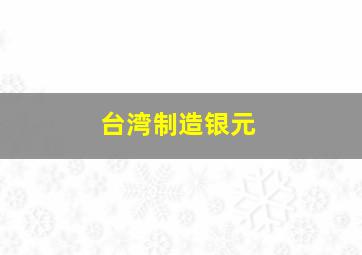 台湾制造银元